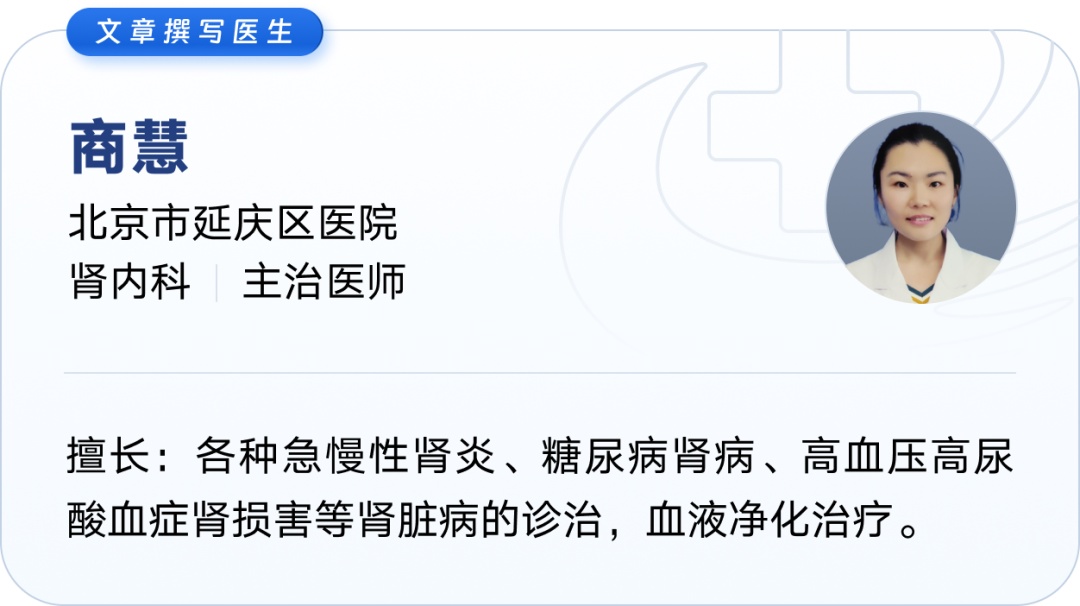 文章撰写医生

商慧

北京市延庆区医院
肾内科 | 主治医师

擅长：各种急慢性肾炎、糖尿病肾病、高血压高尿酸血症肾损害等肾脏病的诊治，血液净化治疗。